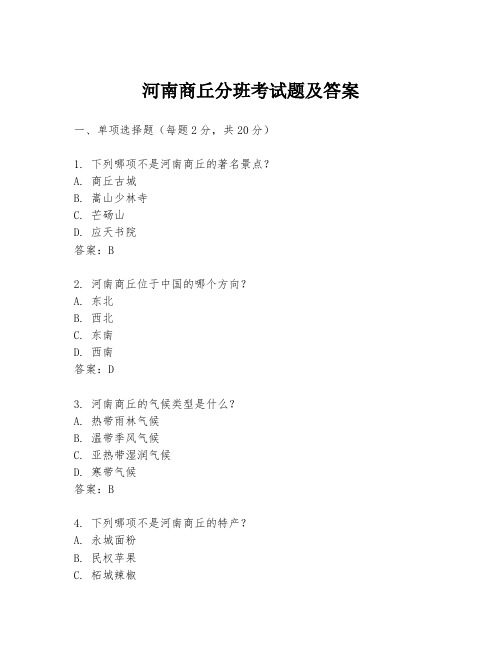 河南商丘分班考试题及答案

一、单项选择题（每题2分，共20分）

1. 下列哪项不是河南商丘的著名景点？
A. 商丘古城
B. 嵩山少林寺
C. 芒砀山
D. 应天书院
答案：B

2. 河南商丘位于中国的哪个方向？
A. 东北
B. 西北
C. 东南
D. 西南
答案：D

3. 河南商丘的气候类型是什么？
A. 热带雨林气候
B. 温带季风气候
C. 亚热带湿润气候
D. 寒带气候
答案：B

4. 下列哪项不是河南商丘的特产？
A. 永城面粉
B. 民权苹果
C. 柘城辣椒